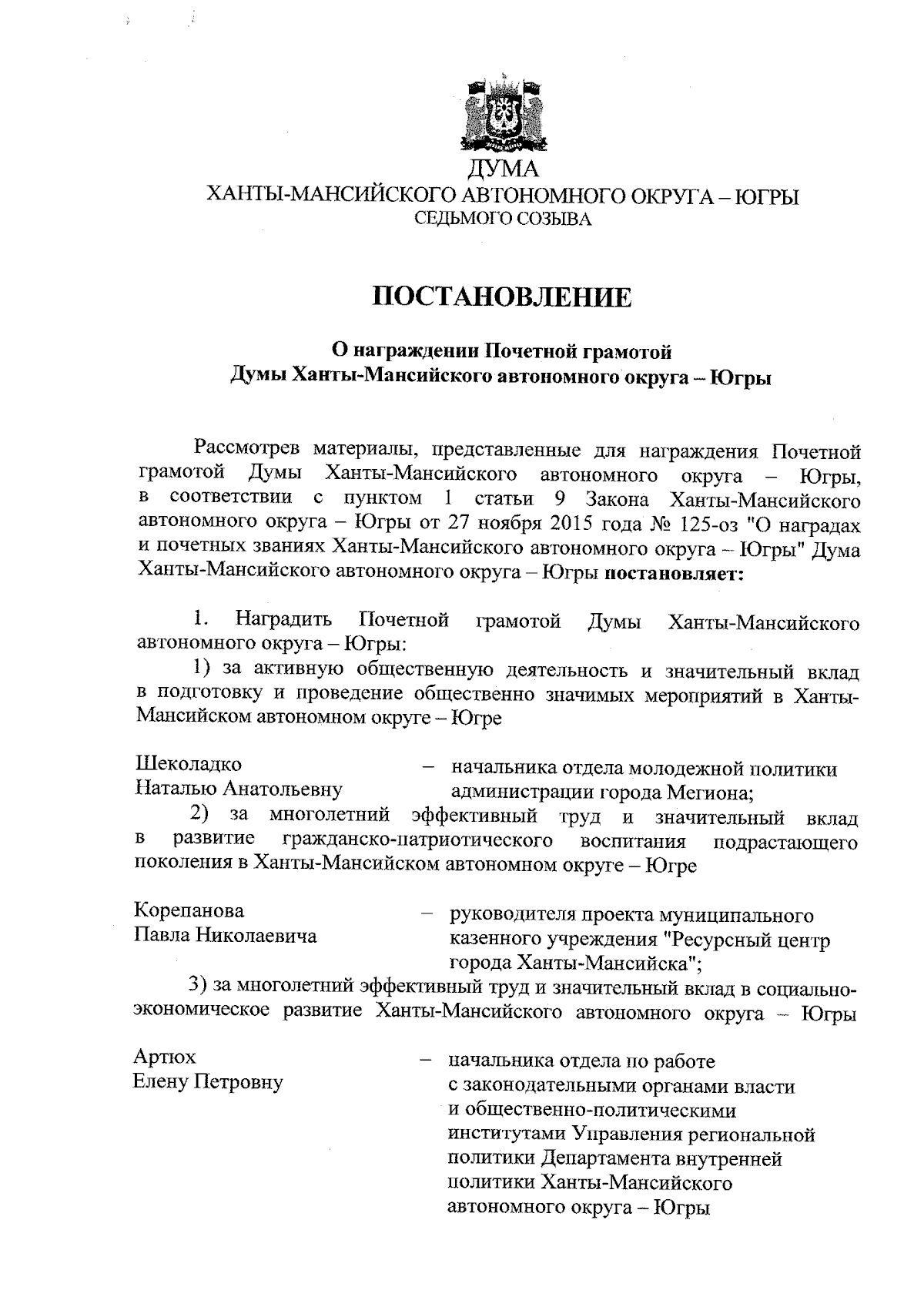 ДУМА
ХАНТЫ-МАНСИЙСКОГО АВТОНОМНОГО ОКРУГА – ЮГРЫ
СЕДЬМОГО СОЗЫВА

ПОСТАНОВЛЕНИЕ

О награждении Почетной грамотой
Думы Ханты-Мансийского автономного округа – Югры

Рассмотрев материалы, представленные для награждения Почетной грамотой Думы Ханты-Мансийского автономного округа – Югры, в соответствии с пунктом 1 статьи 9 Закона Ханты-Мансийского автономного округа – Югры от 27 ноября 2015 года № 125-оз "О наградах и почетных званиях Ханты-Мансийского автономного округа – Югры" Дума Ханты-Мансийского автономного округа – Югры постановляет:

1. Наградить Почетной грамотой Думы Ханты-Мансийского автономного округа – Югры:
1) за активную общественную деятельность и значительный вклад в подготовку и проведение общественно значимых мероприятий в Ханты-Мансийском автономном округе – Югре

Шеколадко Наталью Анатольевну – начальника отдела молодежной политики администрации города Мегиона;
2) за многолетний эффективный труд и значительный вклад в развитие гражданско-патриотического воспитания подрастающего поколения в Ханты-Мансийском автономном округе – Югре

Корепанова Павла Николаевича – руководителя проекта муниципального казенного учреждения "Ресурсный центр города Ханты-Мансийска";
3) за многолетний эффективный труд и значительный вклад в социально-экономическое развитие Ханты-Мансийского автономного округа – Югры

Артюх Елену Петровну – начальника отдела по работе с законодательными органами власти и общественно-политическими институтами Управления региональной политики Департамента внутренней политики Ханты-Мансийского автономного округа – Югры